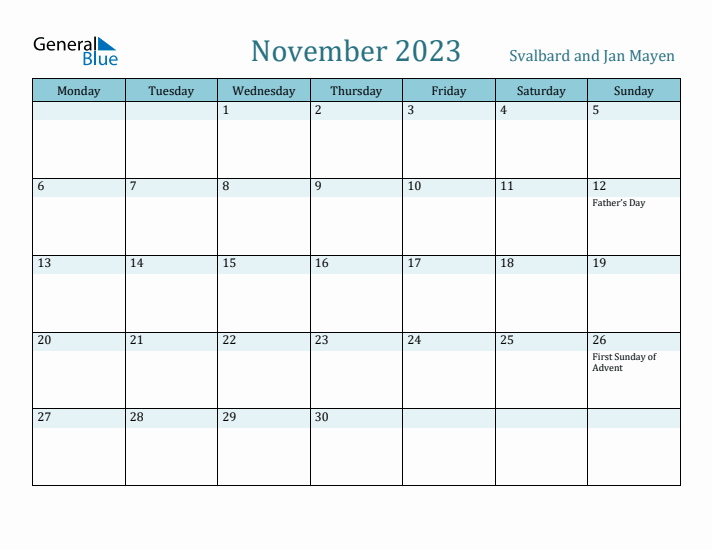 General Blue

November 2023

Svalbard and Jan Mayen

| Monday | Tuesday | Wednesday | Thursday | Friday | Saturday | Sunday |
|---|---|---|---|---|---|---|
| | | 1 | 2 | 3 | 4 | 5 |
| 6 | 7 | 8 | 9 | 10 | 11 | 12 Father's Day |
| 13 | 14 | 15 | 16 | 17 | 18 | 19 |
| 20 | 21 | 22 | 23 | 24 | 25 | 26 First Sunday of Advent |
| 27 | 28 | 29 | 30 | | | |